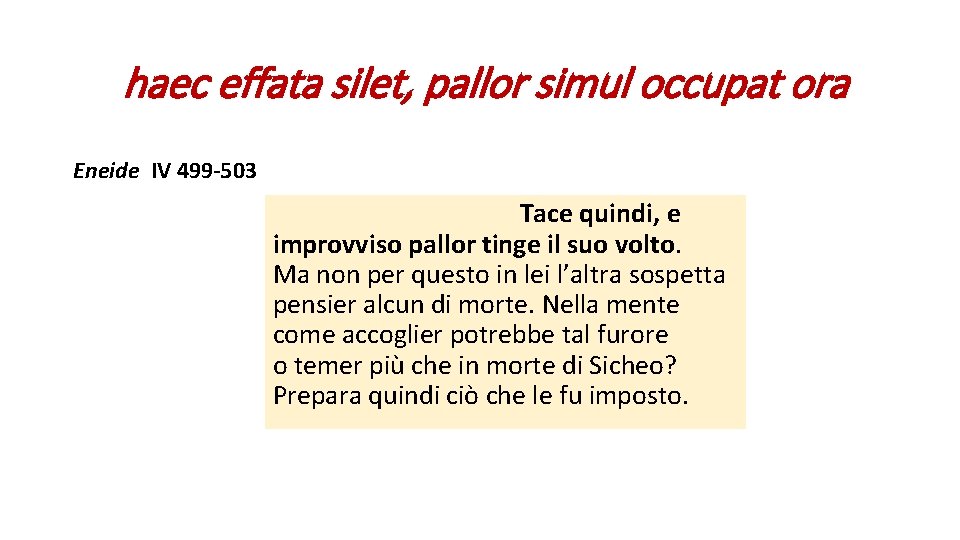 haec effata silet, pallor simul occupat ora

Eneide IV 499-503

Tace quindi, e
improvviso pallor tinge il suo volto.
Ma non per questo in lei l'altra sospetta
pensier alcun di morte. Nella mente
come accoglier potrebbe tal furore
o temer più che in morte di Sicheo?
Prepara quindi ciò che le fu imposto.